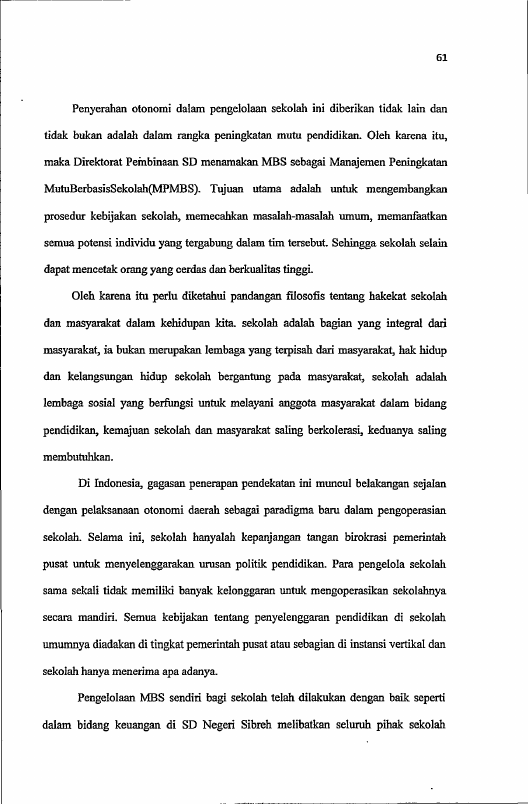 61

Penyerahan otonomi dalam pengelolaan sekolah ini diberikan tidak lain dan tidak bukan adalah dalam rangka peningkatan mutu pendidikan. Oleh karena itu, maka Direktorat Pembinaan SD menamakan MBS sebagai Manajemen Peningkatan MutuBerbasisSekolah(MPMBS). Tujuan utama adalah untuk mengembangkan prosedur kebijakan sekolah, memecahkan masalah-masalah umum, memanfaatkan semua potensi individu yang tergabung dalam tim tersebut. Sehingga sekolah selain dapat mencetak orang yang cerdas dan berkualitas tinggi.

Oleh karena itu perlu diketahui pandangan filosofis tentang hakekat sekolah dan masyarakat dalam kehidupan kita. sekolah adalah bagian yang integral dari masyarakat, ia bukan merupakan lembaga yang terpisah dari masyarakat, hak hidup dan kelangsungan hidup sekolah bergantung pada masyarakat, sekolah adalah lembaga sosial yang berfungsi untuk melayani anggota masyarakat dalam bidang pendidikan, kemajuan sekolah dan masyarakat saling berkolerasi, keduanya saling membutuhkan.

Di Indonesia, gagasan penerapan pendekatan ini muncul belakangan sejalan dengan pelaksanaan otonomi daerah sebagai paradigma baru dalam pengoperasian sekolah. Selama ini, sekolah hanyalah kepanjangan tangan birokrasi pemerintah pusat untuk menyelenggarakan urusan politik pendidikan. Para pengelola sekolah sama sekali tidak memiliki banyak kelonggaran untuk mengoperasikan sekolahnya secara mandiri. Semua kebijakan tentang penyelenggaran pendidikan di sekolah umumnya diadakan di tingkat pemerintah pusat atau sebagian di instansi vertikal dan sekolah hanya menerima apa adanya.

Pengelolaan MBS sendiri bagi sekolah telah dilakukan dengan baik seperti dalam bidang keuangan di SD Negeri Sibreh melibatkan seluruh pihak sekolah